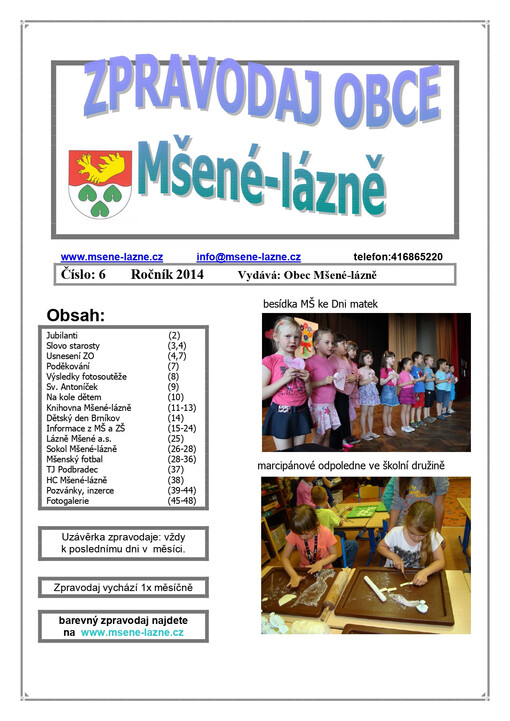 ZPRAVODAJ OBCE
Mšené-lázně

www.msene-lazne.cz info@msene-lazne.cz telefon:416865220

Číslo: 6 Ročník 2014 Vydává: Obec Mšené-lázně

Obsah:

| | |
|---|---|
| Jubilanti | (2) |
| Slovo starosty | (3,4) |
| Usnesení ZO | (4,7) |
| Poděkování | (7) |
| Výsledky fotosoutěže | (8) |
| Sv. Antoníček | (9) |
| Na kole dětem | (10) |
| Knihovna Mšené-lázně | (11-13) |
| Dětský den Brníkov | (14) |
| Informace z MŠ a ZŠ | (15-24) |
| Lázně Mšené a.s. | (25) |
| Sokol Mšené-lázně | (26-28) |
| Mšenský fotbal | (28-36) |
| TJ Podbradec | (37) |
| HC Mšené-lázně | (38) |
| Pozvánky, inzerce | (39-44) |
| Fotogalerie | (45-48) |

Uzávěrka zpravodaje: vždy k poslednímu dni v měsíci.

Zpravodaj vychází 1x měsíčně

barevný zpravodaj najdete na www.msene-lazne.cz

besídka MŠ ke Dni matek

marcipánové odpoledne ve školní družině